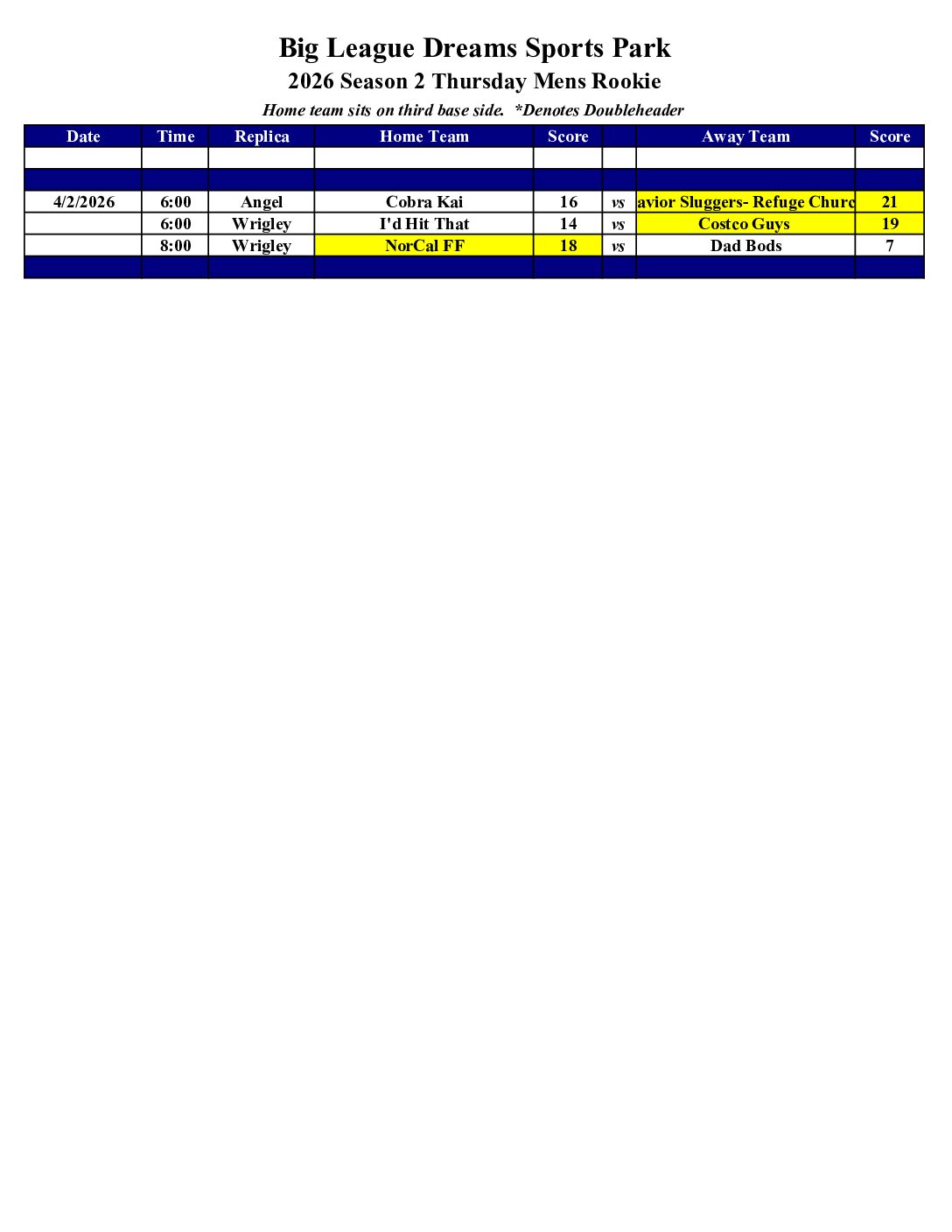 Big League Dreams Sports Park

2026 Season 2 Thursday Mens Rookie

Home team sits on third base side. *Denotes Doubleheader

| Date | Time | Replica | Home Team | Score | | Away Team | Score |
|---|---|---|---|---|---|---|---|
| | | | | | | | |
| | | | | | | | |
| 4/2/2026 | 6:00 | Angel | Cobra Kai | 16 | vs | avior Sluggers- Refuge Churc | 21 |
| | 6:00 | Wrigley | I'd Hit That | 14 | vs | Costco Guys | 19 |
| | 8:00 | Wrigley | NorCal FF | 18 | vs | Dad Bods | 7 |
| | | | | | | | |